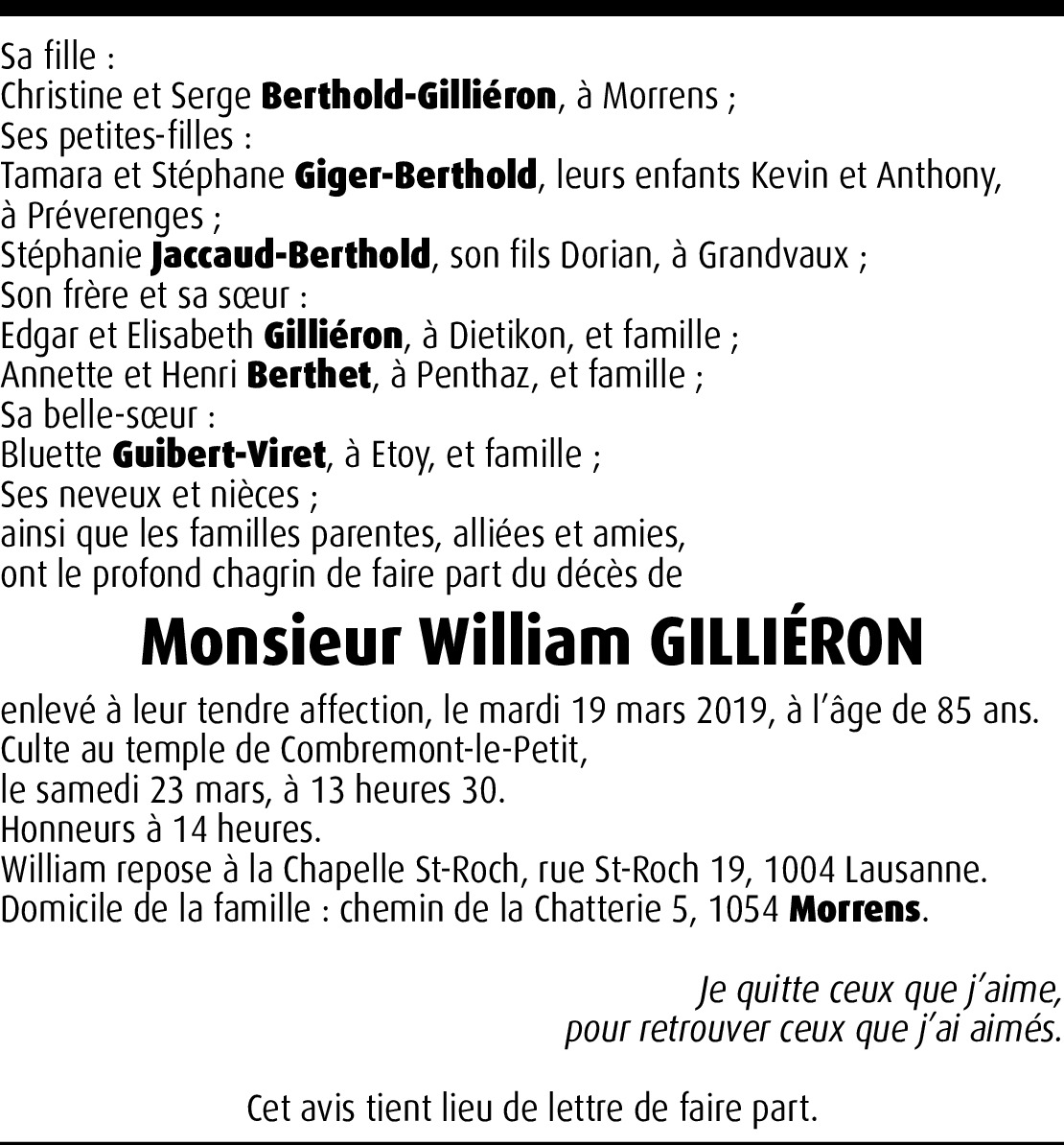 Sa fille :
Christine et Serge Berthold-Gilliéron, à Morrens ;
Ses petites-filles :
Tamara et Stéphane Giger-Berthold, leurs enfants Kevin et Anthony, à Préverenges ;
Stéphanie Jaccaud-Berthold, son fils Dorian, à Grandvaux ;
Son frère et sa sœur :
Edgar et Elisabeth Gilliéron, à Dietikon, et famille ;
Annette et Henri Berthet, à Penthaz, et famille ;
Sa belle-sœur :
Bluette Guibert-Viret, à Etoy, et famille ;
Ses neveux et nièces ;
ainsi que les familles parentes, alliées et amies,
ont le profond chagrin de faire part du décès de

Monsieur William GILLIÉRON

enlevé à leur tendre affection, le mardi 19 mars 2019, à l'âge de 85 ans.
Culte au temple de Combremont-le-Petit,
le samedi 23 mars, à 13 heures 30.
Honneurs à 14 heures.
William repose à la Chapelle St-Roch, rue St-Roch 19, 1004 Lausanne.
Domicile de la famille : chemin de la Chatterie 5, 1054 Morrens.

Je quitte ceux que j'aime,
pour retrouver ceux que j'ai aimés.

Cet avis tient lieu de lettre de faire part.